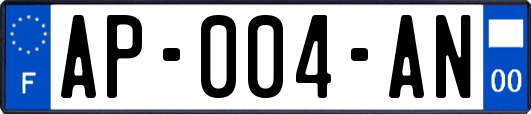 F
AP-004-AN
00